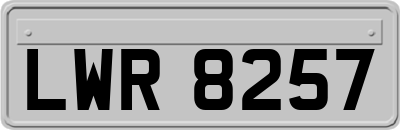 LWR 8257